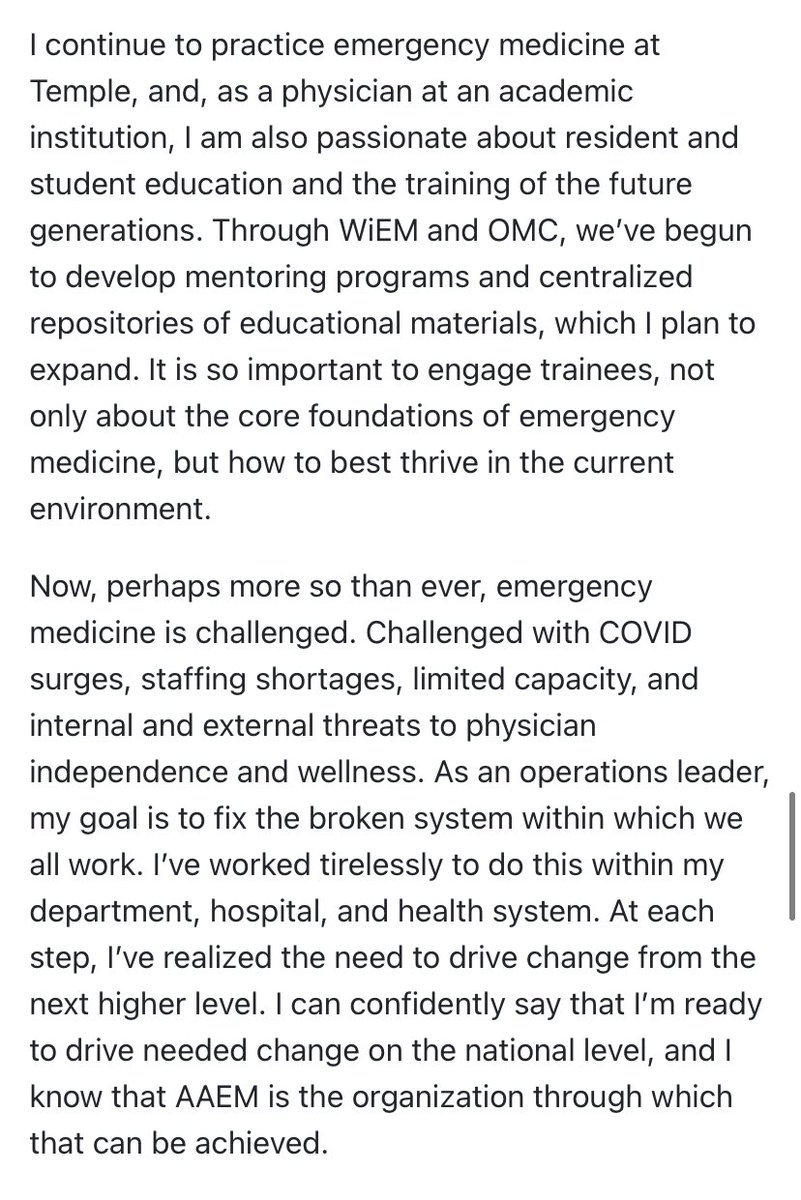 I continue to practice emergency medicine at Temple, and, as a physician at an academic institution, I am also passionate about resident and student education and the training of the future generations. Through WiEM and OMC, we've begun to develop mentoring programs and centralized repositories of educational materials, which I plan to expand. It is so important to engage trainees, not only about the core foundations of emergency medicine, but how to best thrive in the current environment.

Now, perhaps more so than ever, emergency medicine is challenged. Challenged with COVID surges, staffing shortages, limited capacity, and internal and external threats to physician independence and wellness. As an operations leader, my goal is to fix the broken system within which we all work. I've worked tirelessly to do this within my department, hospital, and health system. At each step, I've realized the need to drive change from the next higher level. I can confidently say that I'm ready to drive needed change on the national level, and I know that AAEM is the organization through which that can be achieved.